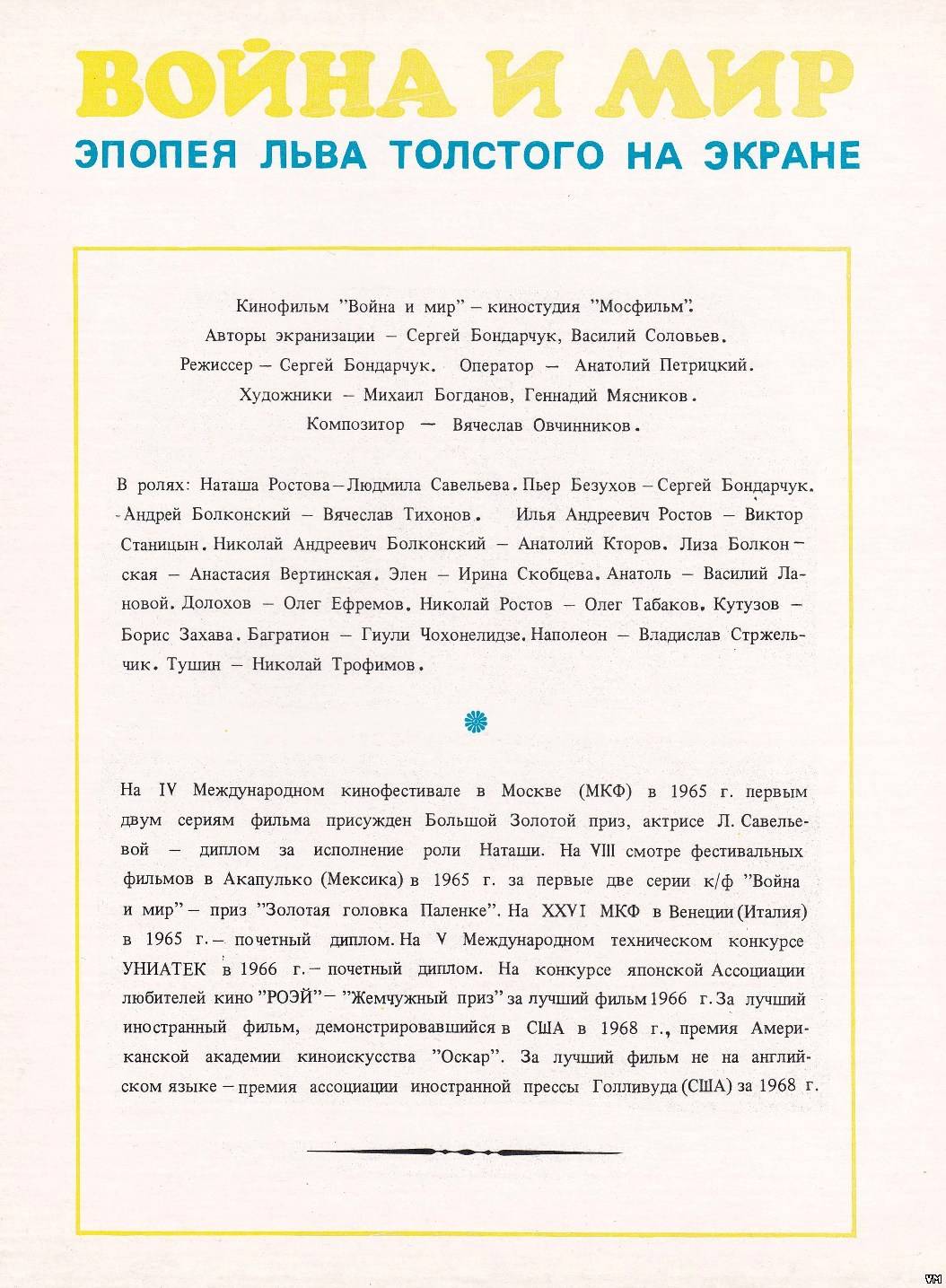 ВОЙНА И МИР
ЭПОПЕЯ ЛЬВА ТОЛСТОГО НА ЭКРАНЕ

Кинофильм "Война и мир" – киностудия "Мосфильм".
Авторы экранизации – Сергей Бондарчук, Василий Соловьев.
Режиссер – Сергей Бондарчук. Оператор – Анатолий Петрицкий.
Художники – Михаил Богданов, Геннадий Мясников.
Композитор – Вячеслав Овчинников.

В ролях: Наташа Ростова – Людмила Савельева. Пьер Безухов – Сергей Бондарчук. Андрей Болконский – Вячеслав Тихонов. Илья Андреевич Ростов – Виктор Станицын. Николай Андреевич Болконский – Анатолий Кторов. Лиза Болконская – Анастасия Вертинская. Элен – Ирина Скобцева. Анатоль – Василий Лановой. Долохов – Олег Ефремов. Николай Ростов – Олег Табаков. Кутузов – Борис Захава. Багратион – Гиули Чохонелидзе. Наполеон – Владислав Стржельчик. Тушин – Николай Трофимов.

На IV Международном кинофестивале в Москве (МКФ) в 1965 г. первым двум сериям фильма присужден Большой Золотой приз, актрисе Л. Савельевой – диплом за исполнение роли Наташи. На VIII смотре фестивальных фильмов в Акапулько (Мексика) в 1965 г. за первые две серии к/ф "Война и мир" – приз "Золотая головка Паленке". На XXVI МКФ в Венеции (Италия) в 1965 г. – почетный диплом. На V Международном техническом конкурсе УНИАТЕК в 1966 г. – почетный диплом. На конкурсе японской Ассоциации любителей кино "РОЭЙ" – "Жемчужный приз" за лучший фильм 1966 г. За лучший иностранный фильм, демонстрировавшийся в США в 1968 г., премия Американской академии киноискусства "Оскар". За лучший фильм не на английском языке – премия ассоциации иностранной прессы Голливуда (США) за 1968 г.

VM